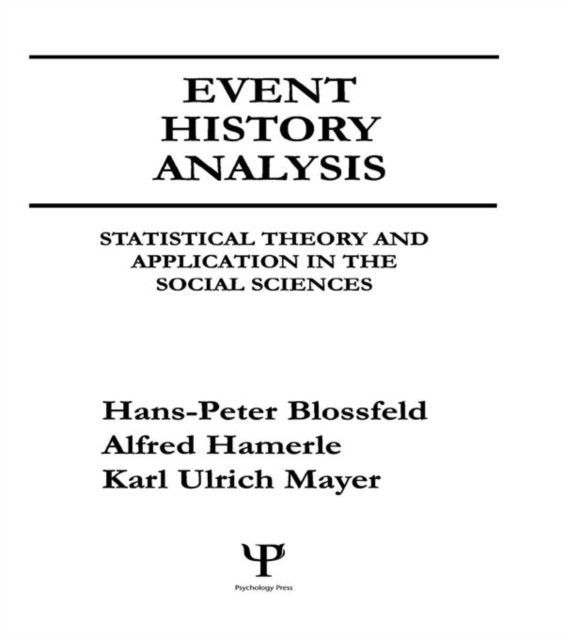 EVENT
HISTORY
ANALYSIS

STATISTICAL THEORY AND APPLICATION IN THE SOCIAL SCIENCES

Hans-Peter Blossfeld
Alfred Hamerle
Karl Ulrich Mayer

Ψ
Psychology Press